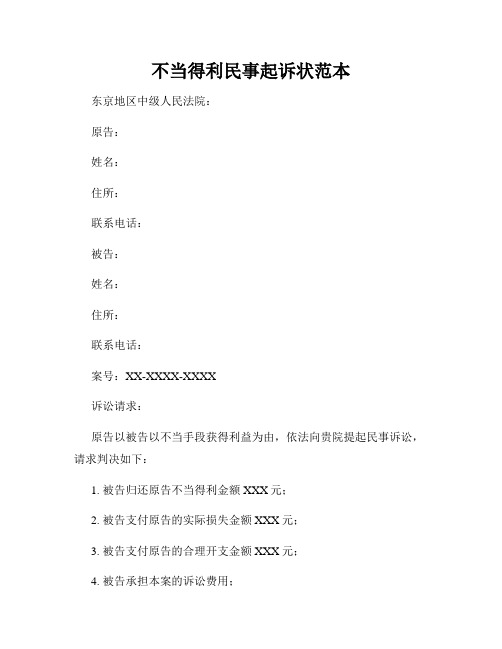 不当得利民事起诉状范本

东京地区中级人民法院：

原告：

姓名：

住所：

联系电话：

被告：

姓名：

住所：

联系电话：

案号：XX-XXXX-XXXX

诉讼请求：

原告以被告以不当手段获得利益为由，依法向贵院提起民事诉讼，请求判决如下：

1. 被告归还原告不当得利金额 XXX 元；

2. 被告支付原告的实际损失金额 XXX 元；

3. 被告支付原告的合理开支金额 XXX 元；

4. 被告承担本案的诉讼费用；